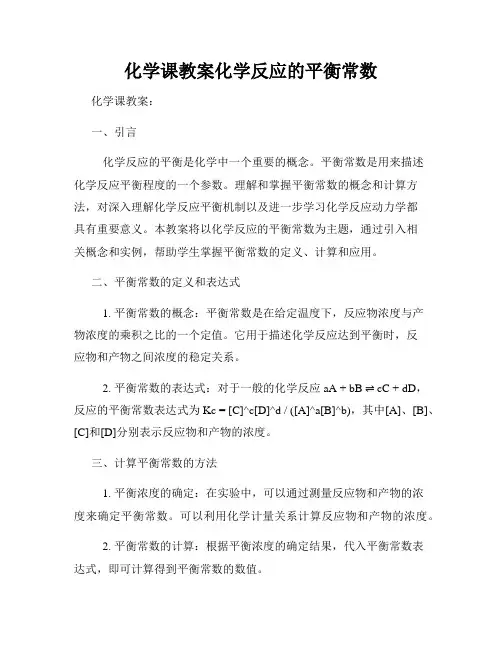 化学课教案化学反应的平衡常数

化学课教案：

一、引言

化学反应的平衡是化学中一个重要的概念。平衡常数是用来描述化学反应平衡程度的一个参数。理解和掌握平衡常数的概念和计算方法，对深入理解化学反应平衡机制以及进一步学习化学反应动力学都具有重要意义。本教案将以化学反应的平衡常数为主题，通过引入相关概念和实例，帮助学生掌握平衡常数的定义、计算和应用。

二、平衡常数的定义和表达式

1. 平衡常数的概念：平衡常数是在给定温度下，反应物浓度与产物浓度的乘积之比的一个定值。它用于描述化学反应达到平衡时，反应物和产物之间浓度的稳定关系。

2. 平衡常数的表达式：对于一般的化学反应 aA + bB ⇌ cC + dD，反应的平衡常数表达式为 Kc = [C]^c[D]^d / ([A]^a[B]^b)，其中[A]、[B]、[C]和[D]分别表示反应物和产物的浓度。

三、计算平衡常数的方法

1. 平衡浓度的确定：在实验中，可以通过测量反应物和产物的浓度来确定平衡常数。可以利用化学计量关系计算反应物和产物的浓度。

2. 平衡常数的计算：根据平衡浓度的确定结果，代入平衡常数表达式，即可计算得到平衡常数的数值。